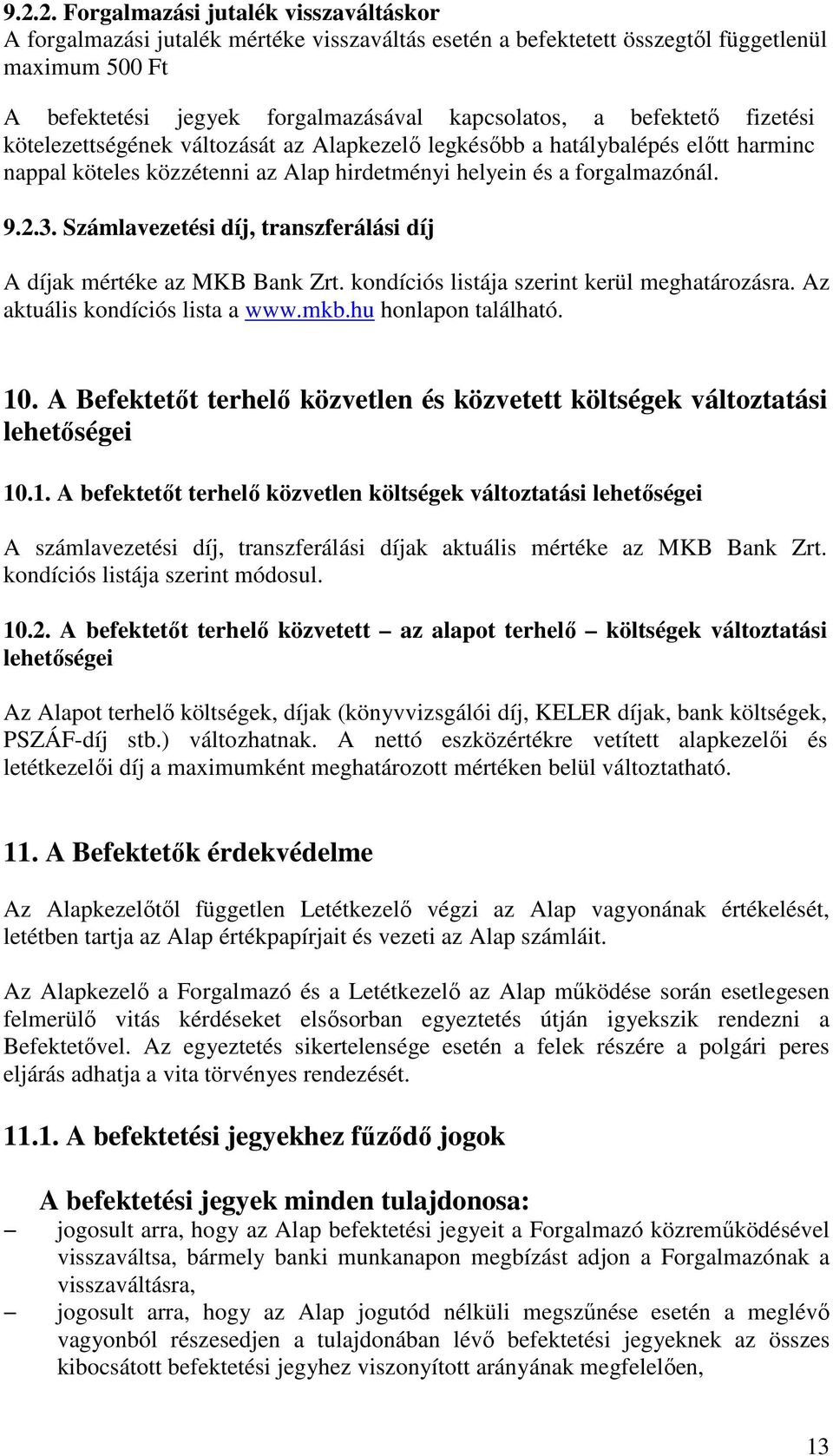 9.2.2. Forgalmazási jutalék visszaváltáskor
A forgalmazási jutalék mértéke visszaváltás esetén a befektetett összegtől függetlenül maximum 500 Ft

A befektetési jegyek forgalmazásával kapcsolatos, a befektető fizetési kötelezettségének változását az Alapkezelő legkésőbb a hatálybalépés előtt harminc nappal köteles közzétenni az Alap hirdetményi helyein és a forgalmazónál.

9.2.3. Számlavezetési díj, transzferálási díj

A díjak mértéke az MKB Bank Zrt. kondíciós listája szerint kerül meghatározásra. Az aktuális kondíciós lista a www.mkb.hu honlapon található.

10. A Befektetőt terhelő közvetlen és közvetett költségek változtatási lehetőségei

10.1. A befektetőt terhelő közvetlen költségek változtatási lehetőségei

A számlavezetési díj, transzferálási díjak aktuális mértéke az MKB Bank Zrt. kondíciós listája szerint módosul.

10.2. A befektetőt terhelő közvetett – az alapot terhelő – költségek változtatási lehetőségei

Az Alapot terhelő költségek, díjak (könyvvizsgálói díj, KELER díjak, bank költségek, PSZÁF-díj stb.) változhatnak. A nettó eszközértékre vetített alapkezelői és letétkezelői díj a maximumként meghatározott mértéken belül változtatható.

11. A Befektetők érdekvédelme

Az Alapkezelőtől független Letétkezelő végzi az Alap vagyonának értékelését, letétben tartja az Alap értékpapírjait és vezeti az Alap számláit.

Az Alapkezelő a Forgalmazó és a Letétkezelő az Alap működése során esetlegesen felmerülő vitás kérdéseket elsősorban egyeztetés útján igyekszik rendezni a Befektetővel. Az egyeztetés sikertelensége esetén a felek részére a polgári peres eljárás adhatja a vita törvényes rendezését.

11.1. A befektetési jegyekhez fűződő jogok

A befektetési jegyek minden tulajdonosa:
– jogosult arra, hogy az Alap befektetési jegyeit a Forgalmazó közreműködésével visszaváltsa, bármely banki munkanapon megbízást adjon a Forgalmazónak a visszaváltásra,
– jogosult arra, hogy az Alap jogutód nélküli megszűnése esetén a meglévő vagyonból részesedjen a tulajdonában lévő befektetési jegyeknek az összes kibocsátott befektetési jegyhez viszonyított arányának megfelelően,

13